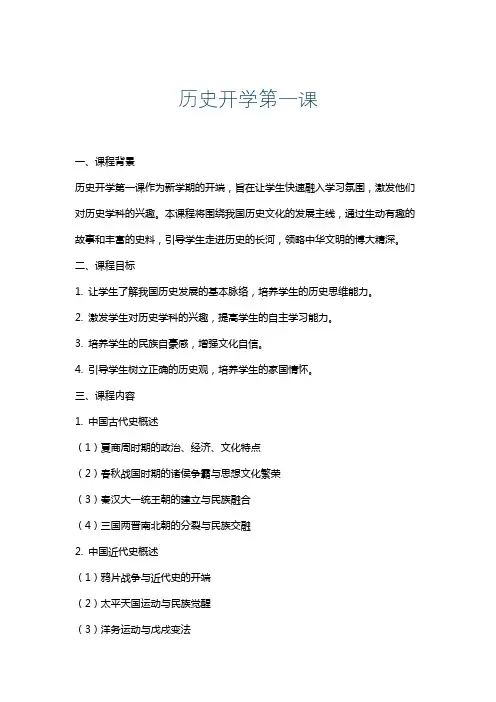 历史开学第一课

一、课程背景

历史开学第一课作为新学期的开端，旨在让学生快速融入学习氛围，激发他们对历史学科的兴趣。本课程将围绕我国历史文化的发展主线，通过生动有趣的故事和丰富的史料，引导学生走进历史的长河，领略中华文明的博大精深。

二、课程目标

1. 让学生了解我国历史发展的基本脉络，培养学生的历史思维能力。

2. 激发学生对历史学科的兴趣，提高学生的自主学习能力。

3. 培养学生的民族自豪感，增强文化自信。

4. 引导学生树立正确的历史观，培养学生的家国情怀。

三、课程内容

1. 中国古代史概述

（1）夏商周时期的政治、经济、文化特点

（2）春秋战国时期的诸侯争霸与思想文化繁荣

（3）秦汉大一统王朝的建立与民族融合

（4）三国两晋南北朝的分裂与民族交融

2. 中国近代史概述

（1）鸦片战争与近代史的开端

（2）太平天国运动与民族觉醒

（3）洋务运动与戊戌变法